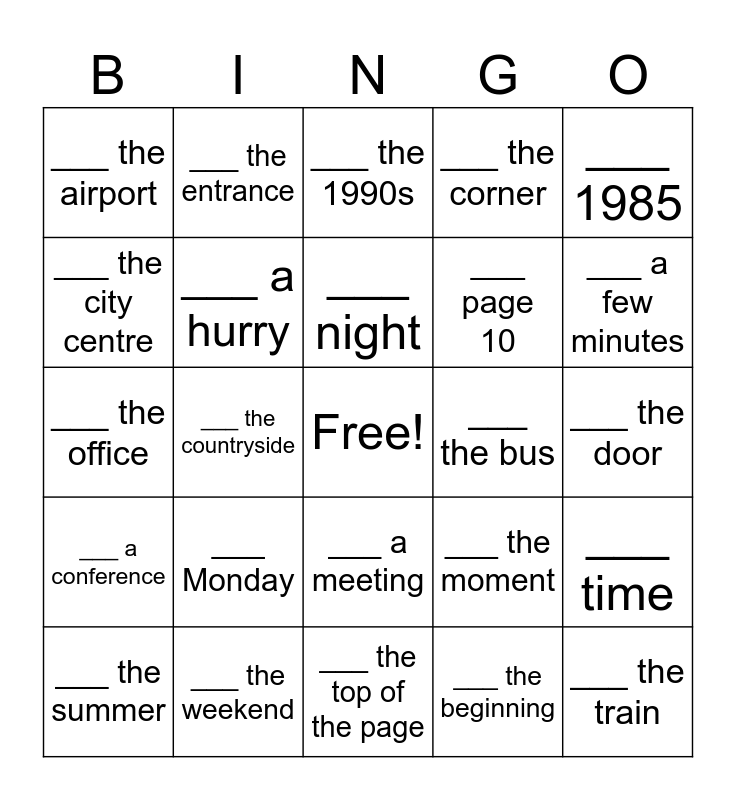 | B | I | N | G | O |
|---|---|---|---|---|
| ___ the airport | ___ the entrance | ___ the 1990s | ___ the corner | ___ 1985 |
| ___ the city centre | ___ a hurry | ___ night | ___ page 10 | ___ a few minutes |
| ___ the office | ___ the countryside | Free! | ___ the bus | ___ the door |
| ___ a conference | ___ Monday | ___ a meeting | ___ the moment | ___ time |
| ___ the summer | ___ the weekend | ___ the top of the page | ___ the beginning | ___ the train |